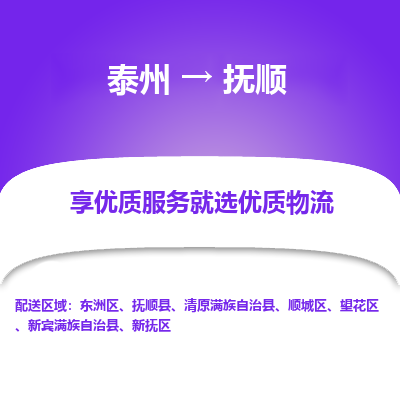 泰州 → 抚顺

享优质服务就选优质物流

配送区域：东洲区、抚顺县、清原满族自治县、顺城区、望花区、新宾满族自治县、新抚区